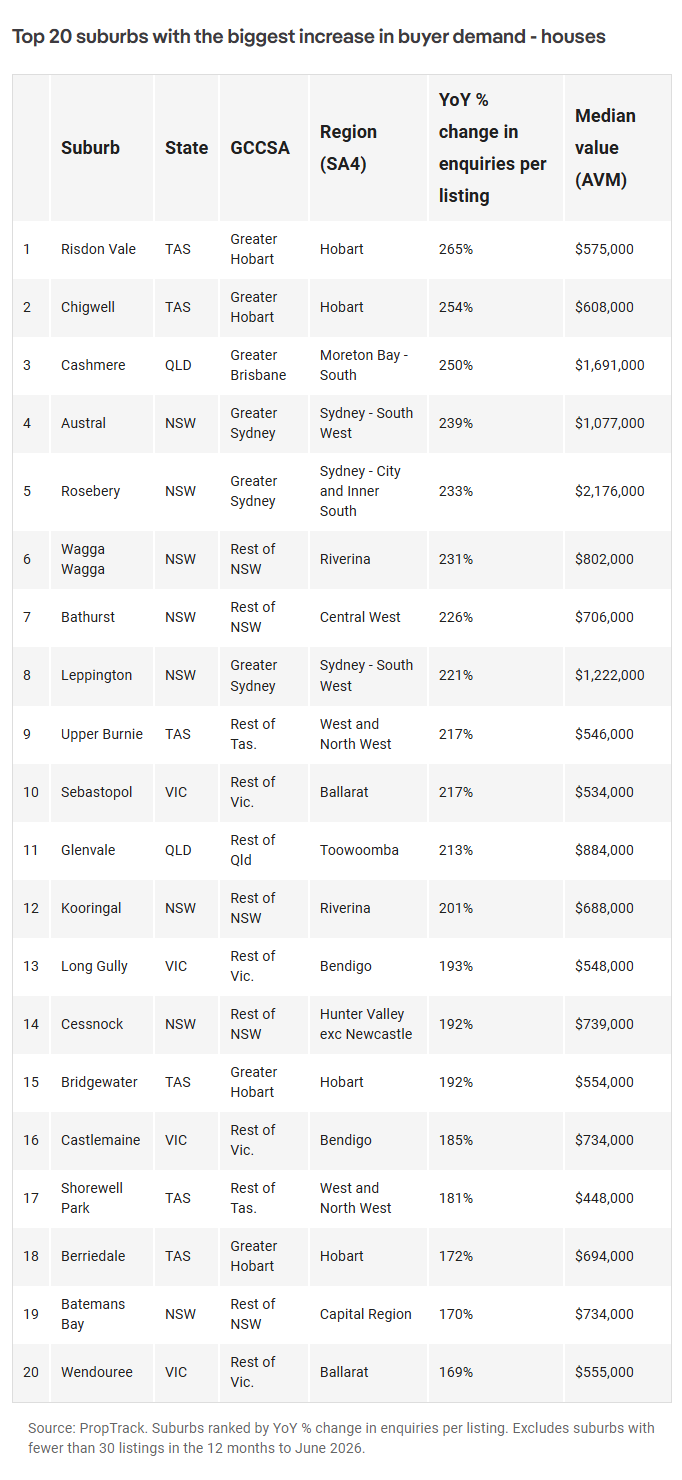 Top 20 suburbs with the biggest increase in buyer demand - houses

|  | Suburb | State | GCCSA | Region (SA4) | YoY % change in enquiries per listing | Median value (AVM) |
|---|---|---|---|---|---|---|
| 1 | Risdon Vale | TAS | Greater Hobart | Hobart | 265% | $575,000 |
| 2 | Chigwell | TAS | Greater Hobart | Hobart | 254% | $608,000 |
| 3 | Cashmere | QLD | Greater Brisbane | Moreton Bay - South | 250% | $1,691,000 |
| 4 | Austral | NSW | Greater Sydney | Sydney - South West | 239% | $1,077,000 |
| 5 | Rosebery | NSW | Greater Sydney | Sydney - City and Inner South | 233% | $2,176,000 |
| 6 | Wagga Wagga | NSW | Rest of NSW | Riverina | 231% | $802,000 |
| 7 | Bathurst | NSW | Rest of NSW | Central West | 226% | $706,000 |
| 8 | Leppington | NSW | Greater Sydney | Sydney - South West | 221% | $1,222,000 |
| 9 | Upper Burnie | TAS | Rest of Tas. | West and North West | 217% | $546,000 |
| 10 | Sebastopol | VIC | Rest of Vic. | Ballarat | 217% | $534,000 |
| 11 | Glenvale | QLD | Rest of Qld | Toowoomba | 213% | $884,000 |
| 12 | Kooringal | NSW | Rest of NSW | Riverina | 201% | $688,000 |
| 13 | Long Gully | VIC | Rest of Vic. | Bendigo | 193% | $548,000 |
| 14 | Cessnock | NSW | Rest of NSW | Hunter Valley exc Newcastle | 192% | $739,000 |
| 15 | Bridgewater | TAS | Greater Hobart | Hobart | 192% | $554,000 |
| 16 | Castlemaine | VIC | Rest of Vic. | Bendigo | 185% | $734,000 |
| 17 | Shorewell Park | TAS | Rest of Tas. | West and North West | 181% | $448,000 |
| 18 | Berriedale | TAS | Greater Hobart | Hobart | 172% | $694,000 |
| 19 | Batemans Bay | NSW | Rest of NSW | Capital Region | 170% | $734,000 |
| 20 | Wendouree | VIC | Rest of Vic. | Ballarat | 169% | $555,000 |

Source: PropTrack. Suburbs ranked by YoY % change in enquiries per listing. Excludes suburbs with fewer than 30 listings in the 12 months to June 2026.